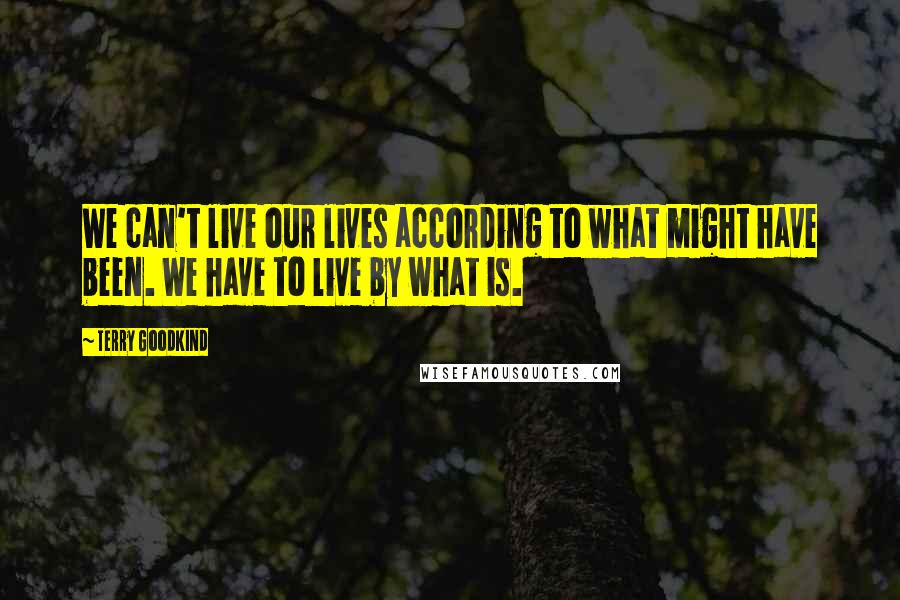 WE CAN'T LIVE OUR LIVES ACCORDING TO WHAT MIGHT HAVE BEEN. WE HAVE TO LIVE BY WHAT IS.

~ TERRY GOODKIND

WISEFAMOUSQUOTES.COM